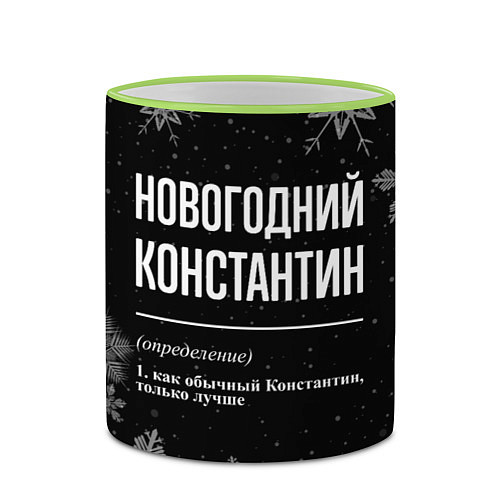 НОВОГОДНИЙ КОНСТАНТИН

(определение)

1. как обычный Константин, только лучше